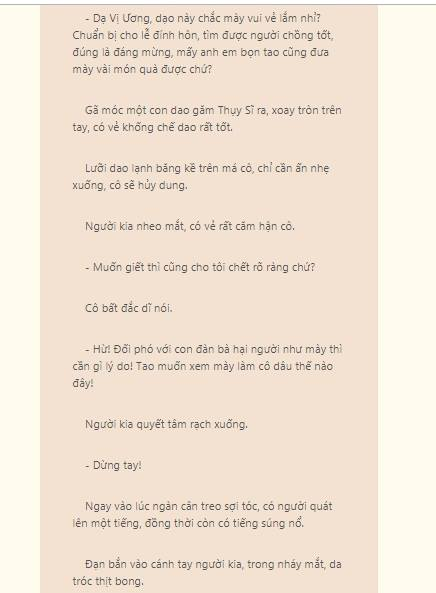 - Dạ Vị Ương, dạo này chắc mày vui vẻ lắm nhỉ? Chuẩn bị cho lễ đính hôn, tìm được người chồng tốt, đúng là đáng mừng, mấy anh em bọn tao cũng đưa mày vài món quà được chứ?

Gã móc một con dao găm Thụy Sĩ ra, xoay tròn trên tay, có vẻ khống chế dao rất tốt.

Lưỡi dao lạnh băng kề trên má cô, chỉ cần ấn nhẹ xuống, cô sẽ hủy dung.

Người kia nheo mắt, có vẻ rất căm hận cô.

- Muốn giết thì cũng cho tôi chết rõ ràng chứ?

Cô bất đắc dĩ nói.

- Hừ! Đối phó với con đàn bà hại người như mày thì cần gì lý do! Tao muốn xem mày làm cô dâu thế nào đây!

Người kia quyết tâm rạch xuống.

- Dừng tay!

Ngay vào lúc ngàn cân treo sợi tóc, có người quát lên một tiếng, đồng thời còn có tiếng súng nổ.

Đạn bắn vào cánh tay người kia, trong nháy mắt, da tróc thịt bong.